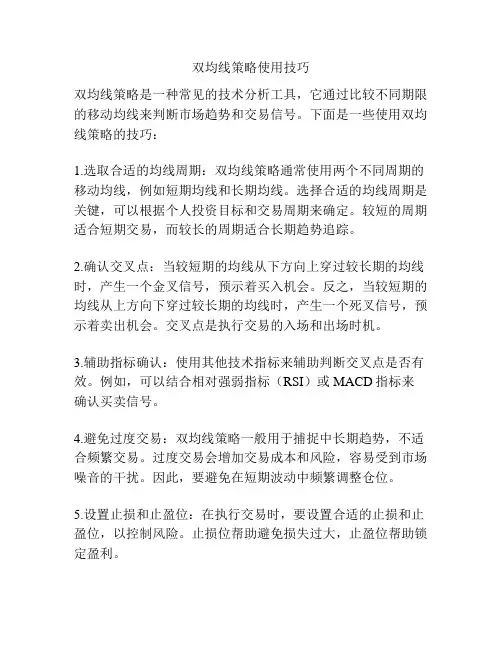 双均线策略使用技巧

双均线策略是一种常见的技术分析工具，它通过比较不同期限的移动均线来判断市场趋势和交易信号。下面是一些使用双均线策略的技巧：

1.选取合适的均线周期：双均线策略通常使用两个不同周期的移动均线，例如短期均线和长期均线。选择合适的均线周期是关键，可以根据个人投资目标和交易周期来确定。较短的周期适合短期交易，而较长的周期适合长期趋势追踪。

2.确认交叉点：当较短期的均线从下方向上穿过较长期的均线时，产生一个金叉信号，预示着买入机会。反之，当较短期的均线从上方向下穿过较长期的均线时，产生一个死叉信号，预示着卖出机会。交叉点是执行交易的入场和出场时机。

3.辅助指标确认：使用其他技术指标来辅助判断交叉点是否有效。例如，可以结合相对强弱指标（RSI）或 MACD 指标来确认买卖信号。

4.避免过度交易：双均线策略一般用于捕捉中长期趋势，不适合频繁交易。过度交易会增加交易成本和风险，容易受到市场噪音的干扰。因此，要避免在短期波动中频繁调整仓位。

5.设置止损和止盈位：在执行交易时，要设置合适的止损和止盈位，以控制风险。止损位帮助避免损失过大，止盈位帮助锁定盈利。